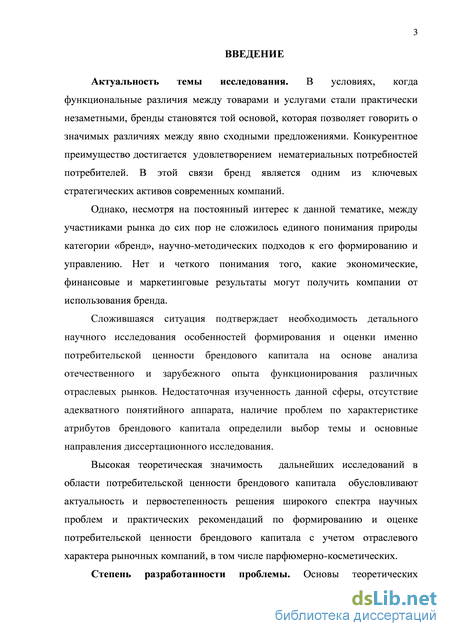 3

ВВЕДЕНИЕ

Актуальность темы исследования. В условиях, когда функциональные различия между товарами и услугами стали практически незаметными, бренды становятся той основой, которая позволяет говорить о значимых различиях между явно сходными предложениями. Конкурентное преимущество достигается удовлетворением нематериальных потребностей потребителей. В этой связи бренд является одним из ключевых стратегических активов современных компаний.

Однако, несмотря на постоянный интерес к данной тематике, между участниками рынка до сих пор не сложилось единого понимания природы категории «бренд», научно-методических подходов к его формированию и управлению. Нет и четкого понимания того, какие экономические, финансовые и маркетинговые результаты могут получить компании от использования бренда.

Сложившаяся ситуация подтверждает необходимость детального научного исследования особенностей формирования и оценки именно потребительской ценности брендового капитала на основе анализа отечественного и зарубежного опыта функционирования различных отраслевых рынков. Недостаточная изученность данной сферы, отсутствие адекватного понятийного аппарата, наличие проблем по характеристике атрибутов брендового капитала определили выбор темы и основные направления диссертационного исследования.

Высокая теоретическая значимость дальнейших исследований в области потребительской ценности брендового капитала обусловливают актуальность и первостепенность решения широкого спектра научных проблем и практических рекомендаций по формированию и оценке потребительской ценности брендового капитала с учетом отраслевого характера рыночных компаний, в том числе парфюмерно-косметических.

Степень разработанности проблемы. Основы теоретических

dsLib.net
библиотека диссертаций